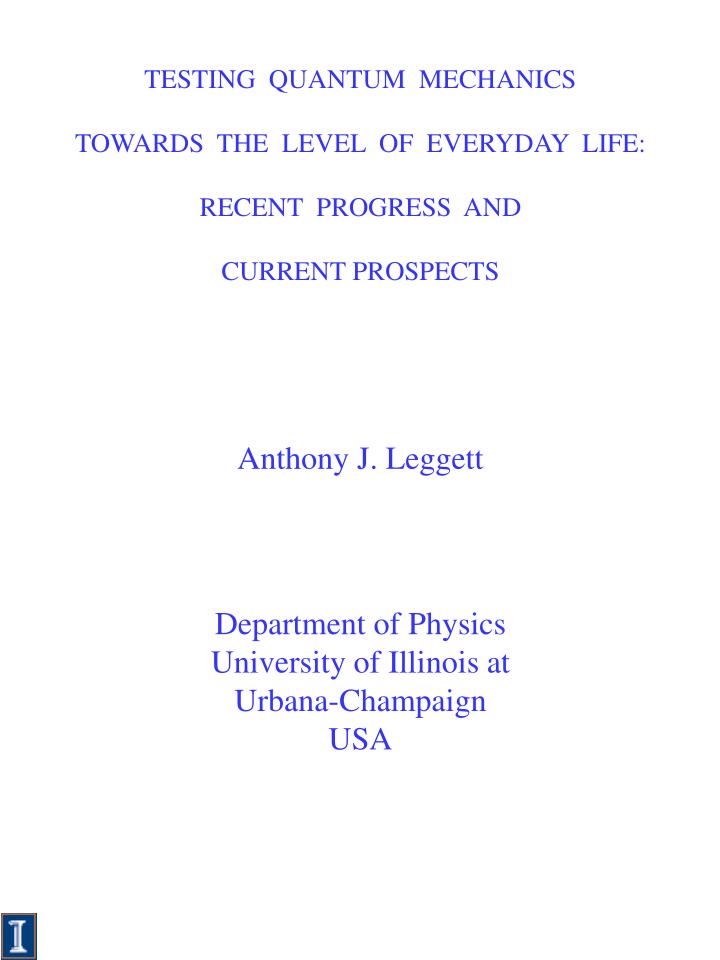 TESTING QUANTUM MECHANICS

TOWARDS THE LEVEL OF EVERYDAY LIFE:

RECENT PROGRESS AND

CURRENT PROSPECTS

Anthony J. Leggett

Department of Physics
University of Illinois at
Urbana-Champaign
USA

I